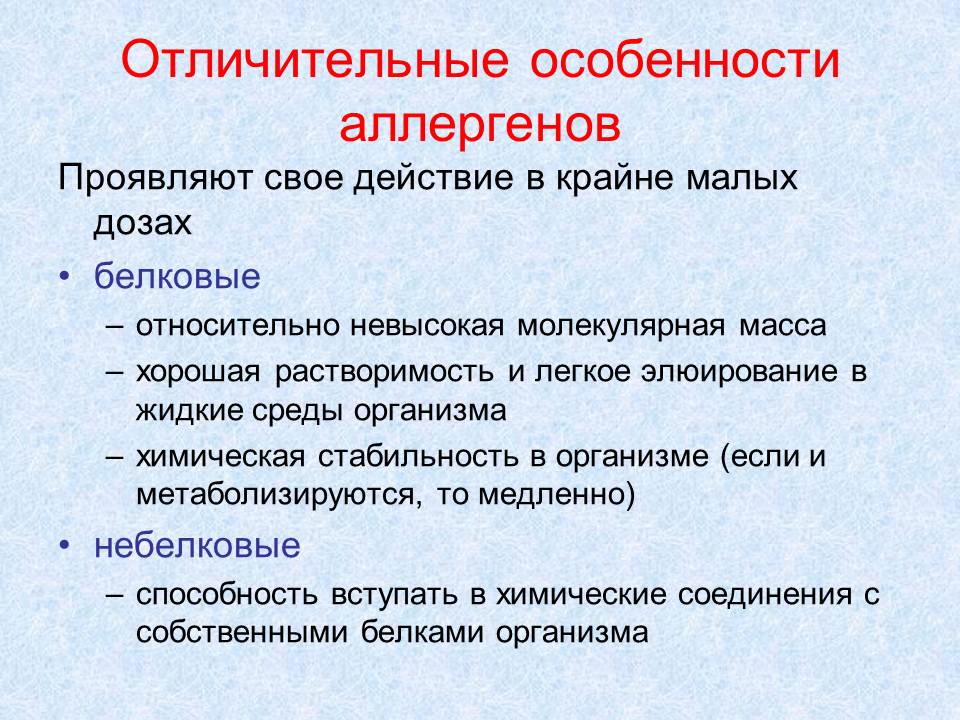 Отличительные особенности аллергенов

Проявляют свое действие в крайне малых дозах

• белковые
– относительно невысокая молекулярная масса
– хорошая растворимость и легкое элюирование в жидкие среды организма
– химическая стабильность в организме (если и метаболизируются, то медленно)
• небелковые
– способность вступать в химические соединения с собственными белками организма